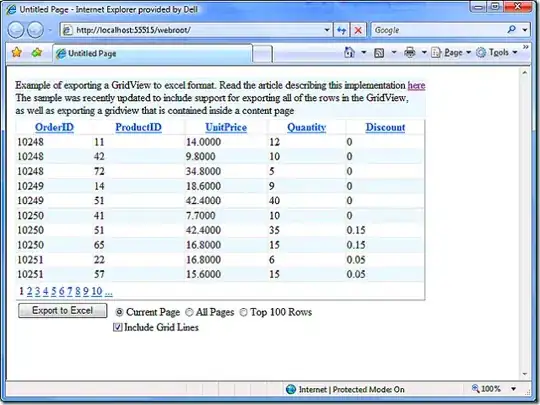 Untitled Page - Internet Explorer provided by Dell

http://localhost:55515/webroot/

Google

Untitled Page

Page Tools

Example of exporting a GridView to excel format. Read the article describing this implementation here
The sample was recently updated to include support for exporting all of the rows in the GridView, as well as exporting a gridview that is contained inside a content page

| OrderID | ProductID | UnitPrice | Quantity | Discount |
|---|---|---|---|---|
| 10248 | 11 | 14.0000 | 12 | 0 |
| 10248 | 42 | 9.8000 | 10 | 0 |
| 10248 | 72 | 34.8000 | 5 | 0 |
| 10249 | 14 | 18.6000 | 9 | 0 |
| 10249 | 51 | 42.4000 | 40 | 0 |
| 10250 | 41 | 7.7000 | 10 | 0 |
| 10250 | 51 | 42.4000 | 35 | 0.15 |
| 10250 | 65 | 16.8000 | 15 | 0.15 |
| 10251 | 22 | 16.8000 | 6 | 0.05 |
| 10251 | 57 | 15.6000 | 15 | 0.05 |

1 2 3 4 5 6 7 8 9 10 ...

Export to Excel

Current Page All Pages Top 100 Rows

Include Grid Lines

Internet | Protected Mode: On

100%